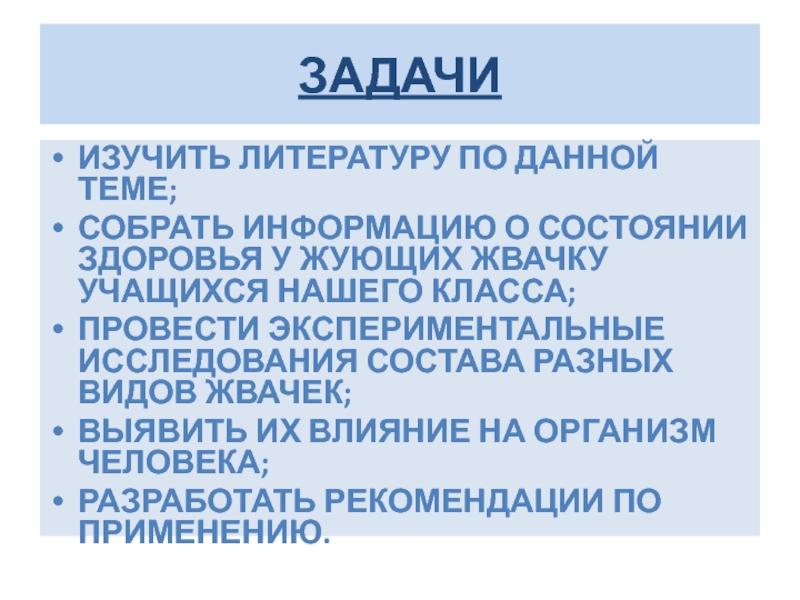 ЗАДАЧИ

• ИЗУЧИТЬ ЛИТЕРАТУРУ ПО ДАННОЙ ТЕМЕ;
• СОБРАТЬ ИНФОРМАЦИЮ О СОСТОЯНИИ ЗДОРОВЬЯ У ЖУЮЩИХ ЖВАЧКУ УЧАЩИХСЯ НАШЕГО КЛАССА;
• ПРОВЕСТИ ЭКСПЕРИМЕНТАЛЬНЫЕ ИССЛЕДОВАНИЯ СОСТАВА РАЗНЫХ ВИДОВ ЖВАЧЕК;
• ВЫЯВИТЬ ИХ ВЛИЯНИЕ НА ОРГАНИЗМ ЧЕЛОВЕКА;
• РАЗРАБОТАТЬ РЕКОМЕНДАЦИИ ПО ПРИМЕНЕНИЮ.